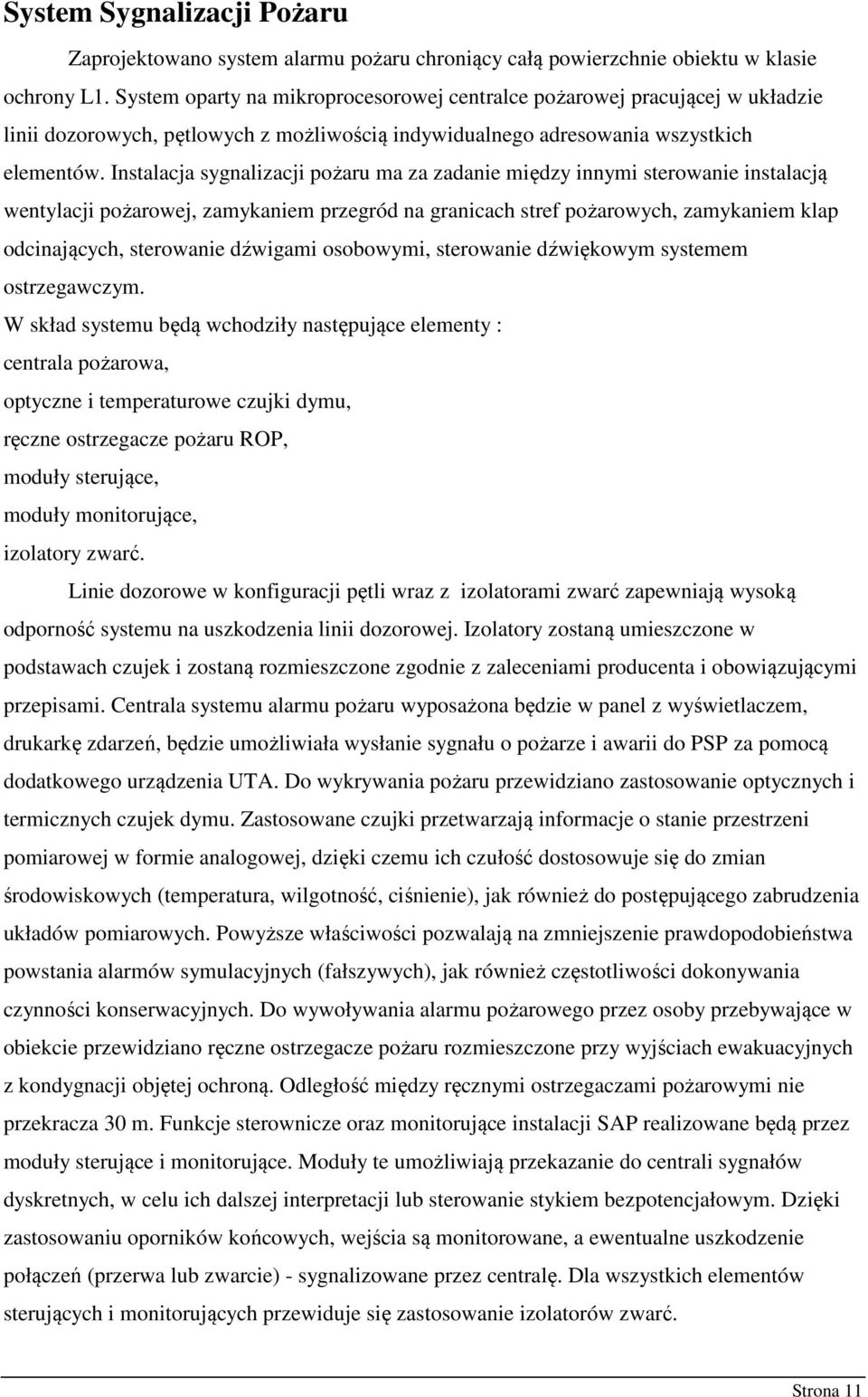 System Sygnalizacji Pożaru

Zaprojektowano system alarmu pożaru chroniący całą powierzchnie obiektu w klasie ochrony L1. System oparty na mikroprocesorowej centralce pożarowej pracującej w układzie linii dozorowych, pętlowych z możliwością indywidualnego adresowania wszystkich elementów. Instalacja sygnalizacji pożaru ma za zadanie między innymi sterowanie instalacją wentylacji pożarowej, zamykaniem przegród na granicach stref pożarowych, zamykaniem klap odcinających, sterowanie dźwigami osobowymi, sterowanie dźwiękowym systemem ostrzegawczym.
W skład systemu będą wchodziły następujące elementy :
centrala pożarowa,
optyczne i temperaturowe czujki dymu,
ręczne ostrzegacze pożaru ROP,
moduły sterujące,
moduły monitorujące,
izolatory zwarć.

Linie dozorowe w konfiguracji pętli wraz z izolatorami zwarć zapewniają wysoką odporność systemu na uszkodzenia linii dozorowej. Izolatory zostaną umieszczone w podstawach czujek i zostaną rozmieszczone zgodnie z zaleceniami producenta i obowiązującymi przepisami. Centrala systemu alarmu pożaru wyposażona będzie w panel z wyświetlaczem, drukarkę zdarzeń, będzie umożliwiała wysłanie sygnału o pożarze i awarii do PSP za pomocą dodatkowego urządzenia UTA. Do wykrywania pożaru przewidziano zastosowanie optycznych i termicznych czujek dymu. Zastosowane czujki przetwarzają informacje o stanie przestrzeni pomiarowej w formie analogowej, dzięki czemu ich czułość dostosowuje się do zmian środowiskowych (temperatura, wilgotność, ciśnienie), jak również do postępującego zabrudzenia układów pomiarowych. Powyższe właściwości pozwalają na zmniejszenie prawdopodobieństwa powstania alarmów symulacyjnych (fałszywych), jak również częstotliwości dokonywania czynności konserwacyjnych. Do wywoływania alarmu pożarowego przez osoby przebywające w obiekcie przewidziano ręczne ostrzegacze pożaru rozmieszczone przy wyjściach ewakuacyjnych z kondygnacji objętej ochroną. Odległość między ręcznymi ostrzegaczami pożarowymi nie przekracza 30 m. Funkcje sterownicze oraz monitorujące instalacji SAP realizowane będą przez moduły sterujące i monitorujące. Moduły te umożliwiają przekazanie do centrali sygnałów dyskretnych, w celu ich dalszej interpretacji lub sterowanie stykiem bezpotencjałowym. Dzięki zastosowaniu oporników końcowych, wejścia są monitorowane, a ewentualne uszkodzenie połączeń (przerwa lub zwarcie) - sygnalizowane przez centralę. Dla wszystkich elementów sterujących i monitorujących przewiduje się zastosowanie izolatorów zwarć.

Strona 11